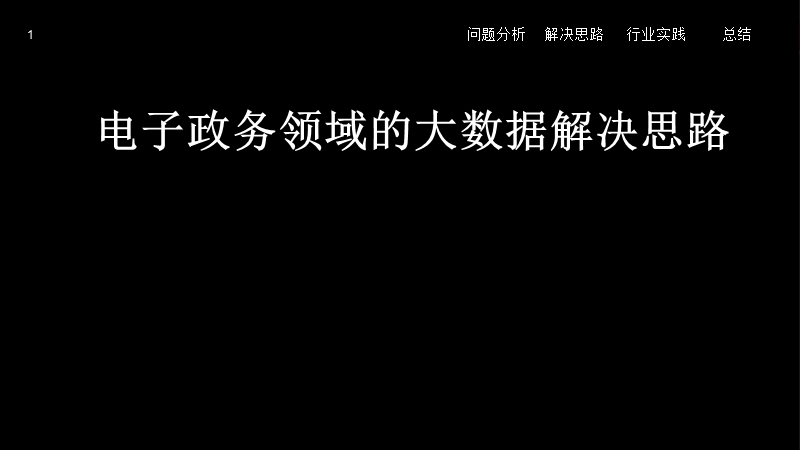 1

问题分析 解决思路 行业实践 总结

电子政务领域的大数据解决思路